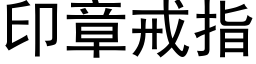 印章戒指